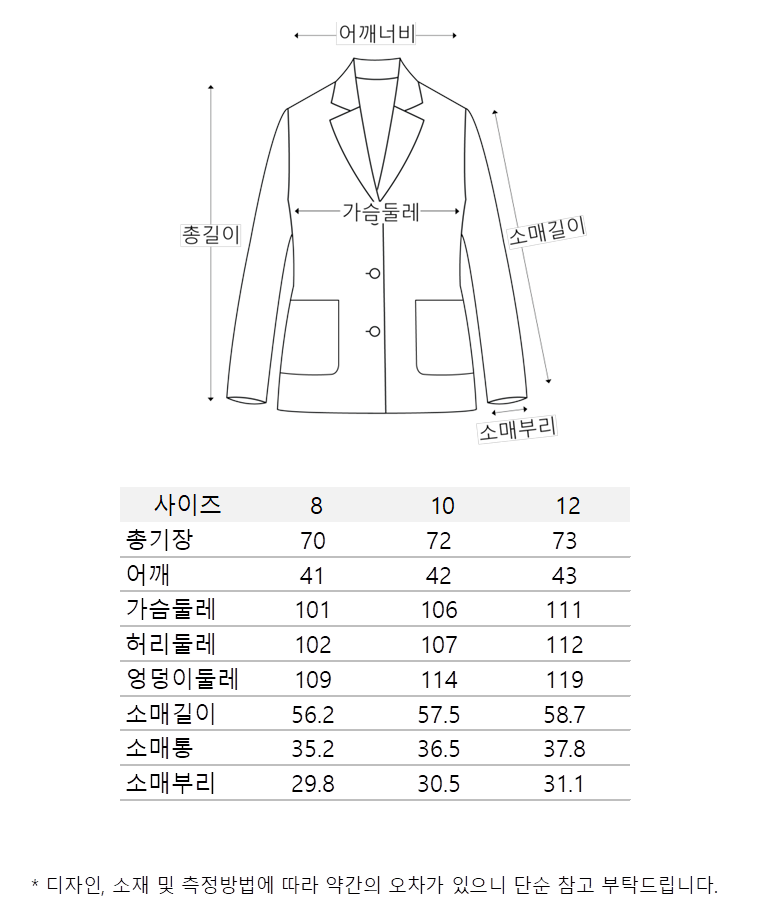 어깨너비

총길이

가슴둘레

소매길이

소매부리

| 사이즈 | 8 | 10 | 12 |
|---|---|---|---|
| 총기장 | 70 | 72 | 73 |
| 어깨 | 41 | 42 | 43 |
| 가슴둘레 | 101 | 106 | 111 |
| 허리둘레 | 102 | 107 | 112 |
| 엉덩이둘레 | 109 | 114 | 119 |
| 소매길이 | 56.2 | 57.5 | 58.7 |
| 소매통 | 35.2 | 36.5 | 37.8 |
| 소매부리 | 29.8 | 30.5 | 31.1 |

* 디자인, 소재 및 측정방법에 따라 약간의 오차가 있으니 단순 참고 부탁드립니다.